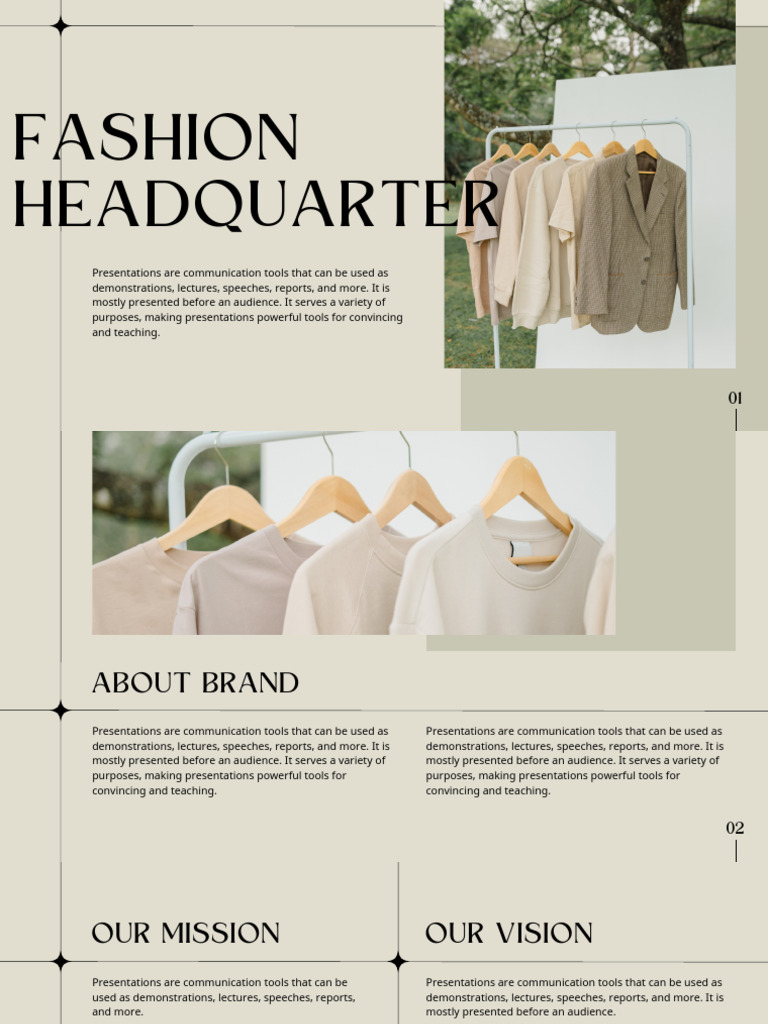 FASHION HEADQUARTER

Presentations are communication tools that can be used as demonstrations, lectures, speeches, reports, and more. It is mostly presented before an audience. It serves a variety of purposes, making presentations powerful tools for convincing and teaching.

01

ABOUT BRAND

Presentations are communication tools that can be used as demonstrations, lectures, speeches, reports, and more. It is mostly presented before an audience. It serves a variety of purposes, making presentations powerful tools for convincing and teaching.

Presentations are communication tools that can be used as demonstrations, lectures, speeches, reports, and more. It is mostly presented before an audience. It serves a variety of purposes, making presentations powerful tools for convincing and teaching.

02

OUR MISSION

Presentations are communication tools that can be used as demonstrations, lectures, speeches, reports, and more.

OUR VISION

Presentations are communication tools that can be used as demonstrations, lectures, speeches, reports, and more. It is mostly presented before an audience.